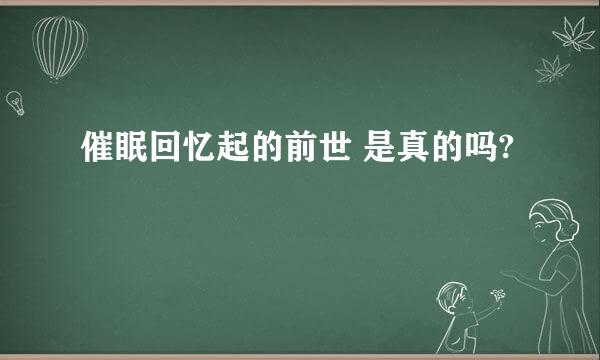 催眠回忆起的前世 是真的吗?